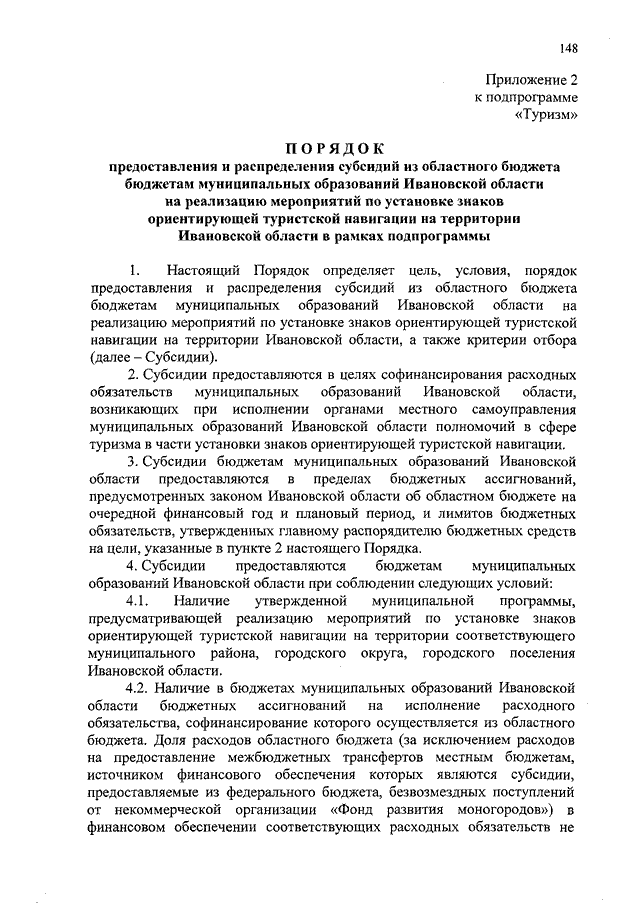 148

Приложение 2
к подпрограмме
«Туризм»

ПОРЯДОК
предоставления и распределения субсидий из областного бюджета бюджетам муниципальных образований Ивановской области на реализацию мероприятий по установке знаков ориентирующей туристской навигации на территории Ивановской области в рамках подпрограммы

1. Настоящий Порядок определяет цель, условия, порядок предоставления и распределения субсидий из областного бюджета бюджетам муниципальных образований Ивановской области на реализацию мероприятий по установке знаков ориентирующей туристской навигации на территории Ивановской области, а также критерии отбора (далее – Субсидии).

2. Субсидии предоставляются в целях софинансирования расходных обязательств муниципальных образований Ивановской области, возникающих при исполнении органами местного самоуправления муниципальных образований Ивановской области полномочий в сфере туризма в части установки знаков ориентирующей туристской навигации.

3. Субсидии бюджетам муниципальных образований Ивановской области предоставляются в пределах бюджетных ассигнований, предусмотренных законом Ивановской области об областном бюджете на очередной финансовый год и плановый период, и лимитов бюджетных обязательств, утвержденных главному распорядителю бюджетных средств на цели, указанные в пункте 2 настоящего Порядка.

4. Субсидии предоставляются бюджетам муниципальных образований Ивановской области при соблюдении следующих условий:

4.1. Наличие утвержденной муниципальной программы, предусматривающей реализацию мероприятий по установке знаков ориентирующей туристской навигации на территории соответствующего муниципального района, городского округа, городского поселения Ивановской области.

4.2. Наличие в бюджетах муниципальных образований Ивановской области бюджетных ассигнований на исполнение расходного обязательства, софинансирование которого осуществляется из областного бюджета. Доля расходов областного бюджета (за исключением расходов на предоставление межбюджетных трансфертов местным бюджетам, источником финансового обеспечения которых являются субсидии, предоставляемые из федерального бюджета, безвозмездных поступлений от некоммерческой организации «Фонд развития моногородов») в финансовом обеспечении соответствующих расходных обязательств не